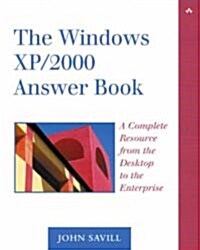 The Windows XP/2000 Answer Book

A Complete Resource from the Desktop to the Enterprise

JOHN SAVILL